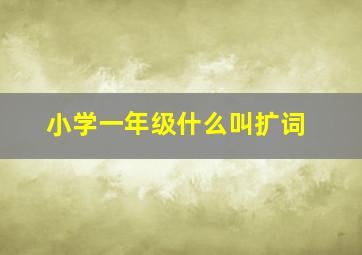 小学一年级什么叫扩词